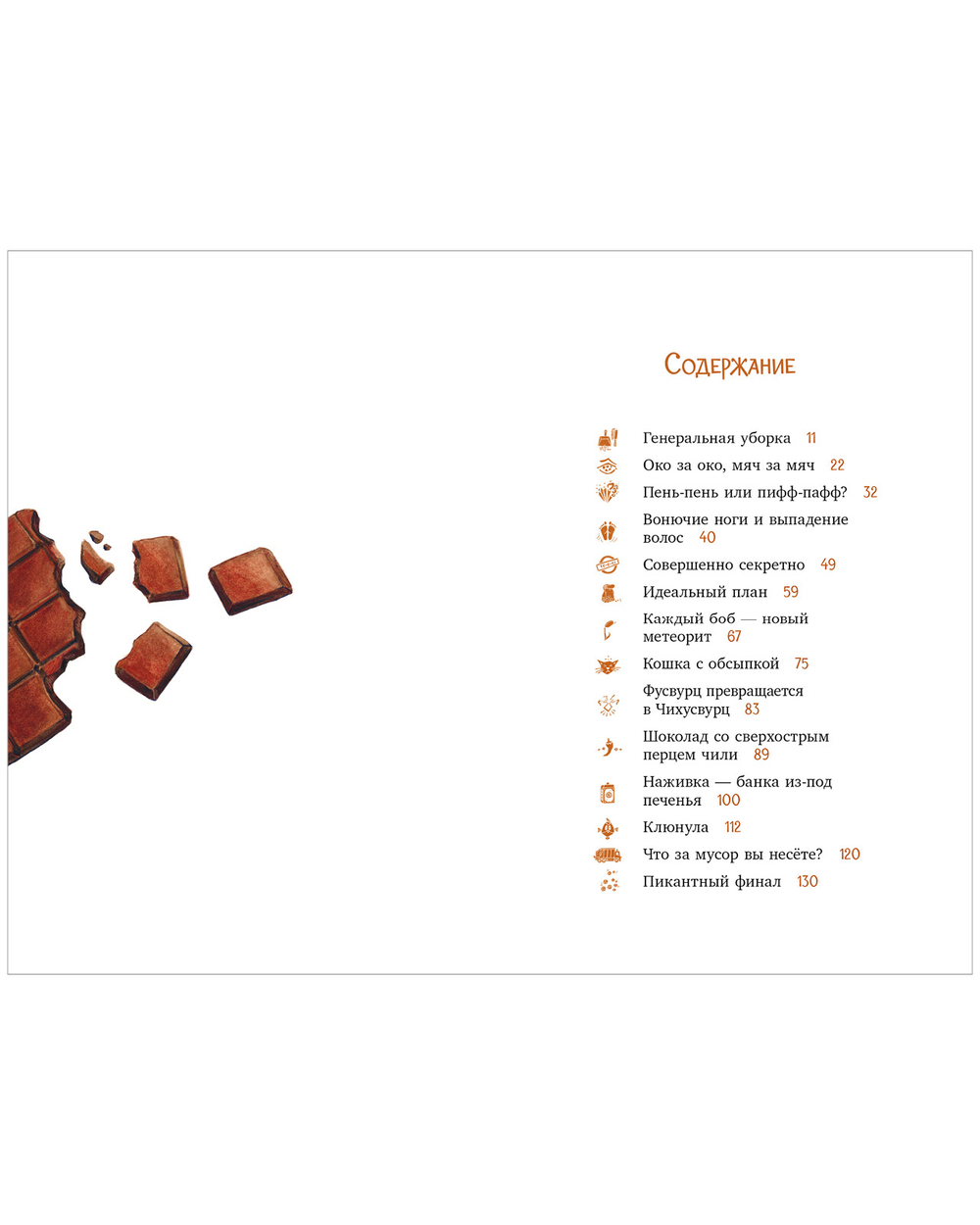 Содержание

Генеральная уборка 11
Око за око, мяч за мяч 22
Пень-пень или пифф-пафф? 32
Вонючие ноги и выпадение волос 40
Совершенно секретно 49
Идеальный план 59
Каждый боб — новый метеорит 67
Кошка с обсыпкой 75
Фусвурц превращается в Чихусвурц 83
Шоколад со сверхострым перцем чили 89
Наживка — банка из-под печенья 100
Клюнула 112
Что за мусор вы несёте? 120
Пикантный финал 130